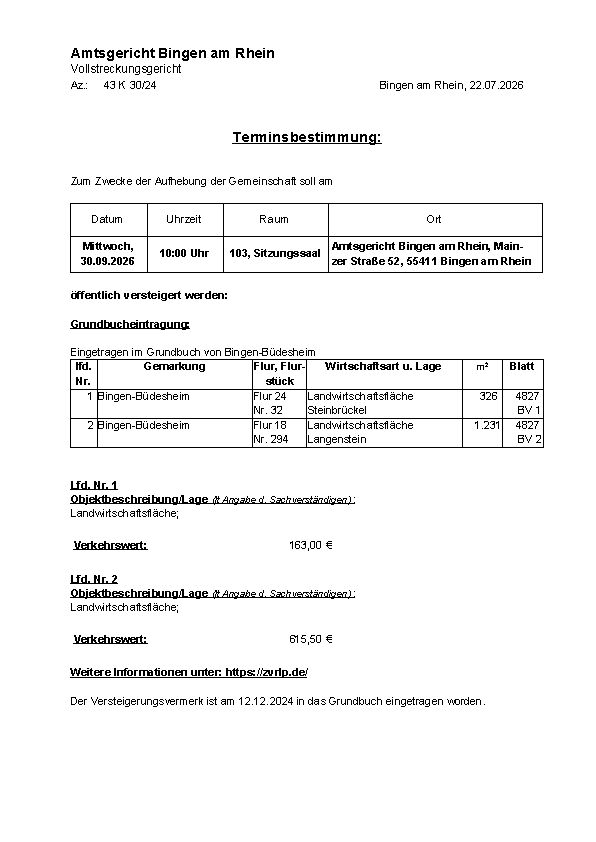 Amtsgericht Bingen am Rhein
Vollstreckungsgericht
Az.: 43 K 30/24
Bingen am Rhein, 22.07.2026

Terminsbestimmung:

Zum Zwecke der Aufhebung der Gemeinschaft soll am

| Datum | Uhrzeit | Raum | Ort |
|---|---|---|---|
| Mittwoch, 30.09.2026 | 10:00 Uhr | 103, Sitzungssaal | Amtsgericht Bingen am Rhein, Mainzer Straße 52, 55411 Bingen am Rhein |

öffentlich versteigert werden:

Grundbucheintragung:

Eingetragen im Grundbuch von Bingen-Büdesheim

| lfd. Nr. | Gemarkung | Flur, Flurstück | Wirtschaftsart u. Lage | m² | Blatt |
|---|---|---|---|---|---|
| 1 | Bingen-Büdesheim | Flur 24 Nr. 32 | Landwirtschaftsfläche Steinbrückel | 326 | 4827 BV 1 |
| 2 | Bingen-Büdesheim | Flur 18 Nr. 294 | Landwirtschaftsfläche Langenstein | 1.231 | 4827 BV 2 |

Lfd. Nr. 1
Objektbeschreibung/Lage (lt Angabe d. Sachverständigen):
Landwirtschaftsfläche;

Verkehrswert: 163,00 €

Lfd. Nr. 2
Objektbeschreibung/Lage (lt Angabe d. Sachverständigen):
Landwirtschaftsfläche;

Verkehrswert: 615,50 €

Weitere Informationen unter: https://zvrlp.de/

Der Versteigerungsvermerk ist am 12.12.2024 in das Grundbuch eingetragen worden.